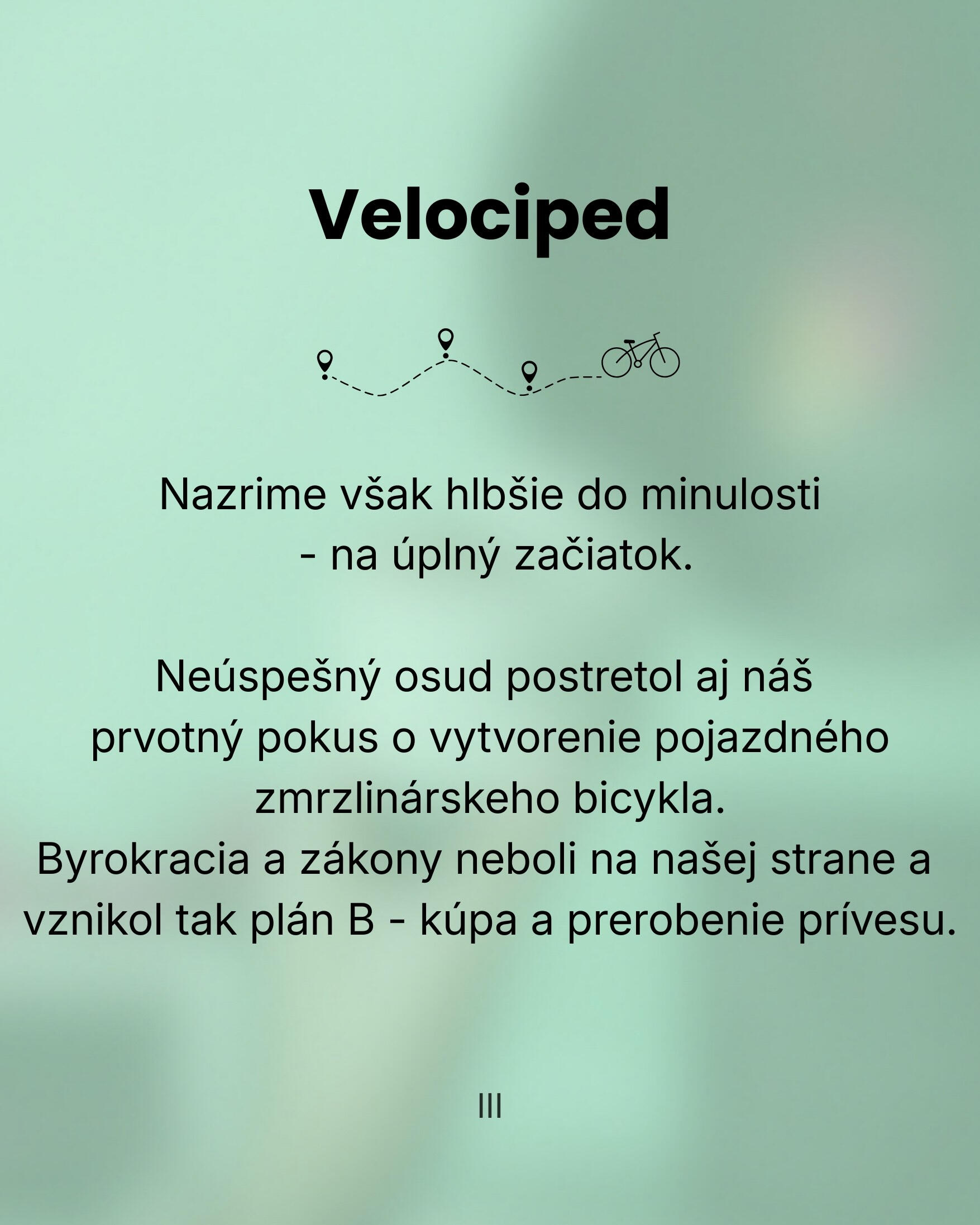 Velociped

Nazrime však hlbšie do minulosti - na úplný začiatok.

Neúspešný osud postretol aj náš prvotný pokus o vytvorenie pojazdného zmrzlinárskeho bicykla.
Byrokracia a zákony neboli na našej strane a vznikol tak plán B - kúpa a prerobenie prívesu.

III